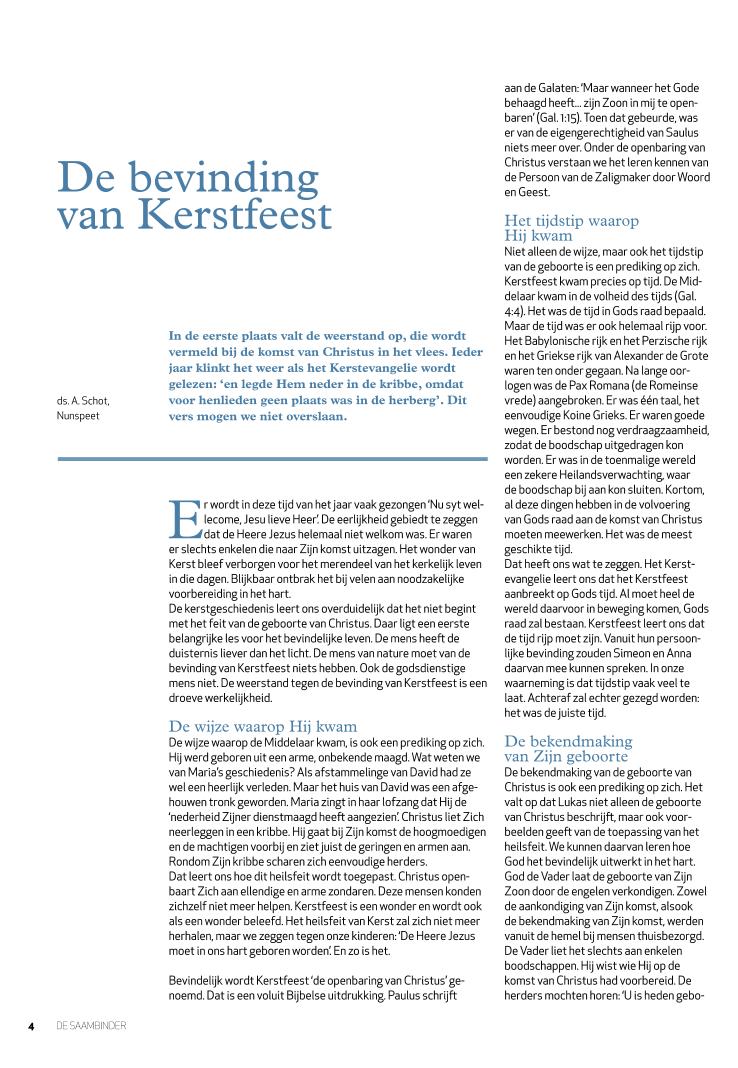 De bevinding van Kerstfeest

ds. A. Schot, Nunspeet

In de eerste plaats valt de weerstand op, die wordt vermeld bij de komst van Christus in het vlees. Ieder jaar klinkt het weer als het Kerstevangelie wordt gelezen: 'en legde Hem neder in de kribbe, omdat voor henlieden geen plaats was in de herberg'. Dit vers mogen we niet overslaan.

Er wordt in deze tijd van het jaar vaak gezongen 'Nu syt wellecome, Jesu lieve Heer'. De eerlijkheid gebiedt te zeggen dat de Heere Jezus helemaal niet welkom was. Er waren er slechts enkelen die naar Zijn komst uitzagen. Het wonder van Kerst bleef verborgen voor het merendeel van het kerkelijk leven in die dagen. Blijkbaar ontbrak het bij velen aan noodzakelijke voorbereiding in het hart.
De kerstgeschiedenis leert ons overduidelijk dat het niet begint met het feit van de geboorte van Christus. Daar ligt een eerste belangrijke les voor het bevindelijke leven. De mens heeft de duisternis liever dan het licht. De mens van nature moet van de bevinding van Kerstfeest niets hebben. Ook de godsdienstige mens niet. De weerstand tegen de bevinding van Kerstfeest is een droeve werkelijkheid.

De wijze waarop Hij kwam
De wijze waarop de Middelaar kwam, is ook een prediking op zich. Hij werd geboren uit een arme, onbekende maagd. Wat weten we van Maria's geschiedenis? Als afstammelinge van David had ze wel een heerlijk verleden. Maar het huis van David was een afgehouwen tronk geworden. Maria zingt in haar lofzang dat Hij de 'nederheid Zijner dienstmaagd heeft aangezien'. Christus liet Zich neerleggen in een kribbe. Hij gaat bij Zijn komst de hoogmoedigen en de machtigen voorbij en ziet juist de geringen en armen aan. Rondom Zijn kribbe scharen zich eenvoudige herders.
Dat leert ons hoe dit heilsfeit wordt toegepast. Christus openbaart Zich aan ellendige en arme zondaren. Deze mensen konden zichzelf niet meer helpen. Kerstfeest is een wonder en wordt ook als een wonder beleefd. Het heilsfeit van Kerst zal zich niet meer herhalen, maar we zeggen tegen onze kinderen: 'De Heere Jezus moet in ons hart geboren worden'. En zo is het.

Bevindelijk wordt Kerstfeest 'de openbaring van Christus' genoemd. Dat is een voluit Bijbelse uitdrukking. Paulus schrijft aan de Galaten: 'Maar wanneer het Gode behaagd heeft... zijn Zoon in mij te openbaren' (Gal. 1:15). Toen dat gebeurde, was er van de eigengerechtigheid van Saulus niets meer over. Onder de openbaring van Christus verstaan we het leren kennen van de Persoon van de Zaligmaker door Woord en Geest.

Het tijdstip waarop Hij kwam
Niet alleen de wijze, maar ook het tijdstip van de geboorte is een prediking op zich. Kerstfeest kwam precies op tijd. De Middelaar kwam in de volheid des tijds (Gal. 4:4). Het was de tijd in Gods raad bepaald. Maar de tijd was er ook helemaal rijp voor. Het Babylonische rijk en het Perzische rijk en het Griekse rijk van Alexander de Grote waren ten onder gegaan. Na lange oorlogen was de Pax Romana (de Romeinse vrede) aangebroken. Er was één taal, het eenvoudige Koine Grieks. Er waren goede wegen. Er bestond nog verdraagzaamheid, zodat de boodschap uitgedragen kon worden. Er was in de toenmalige wereld een zekere Heilandsverwachting, waar de boodschap bij aan kon sluiten. Kortom, al deze dingen hebben in de volvoering van Gods raad aan de komst van Christus moeten meewerken. Het was de meest geschikte tijd.
Dat heeft ons wat te zeggen. Het Kerstevangelie leert ons dat het Kerstfeest aanbreekt op Gods tijd. Al moet heel de wereld daarvoor in beweging komen, Gods raad zal bestaan. Kerstfeest leert ons dat de tijd rijp moet zijn. Vanuit hun persoonlijke bevinding zouden Simeon en Anna daarvan mee kunnen spreken. In onze waarneming is dat tijdstip vaak veel te laat. Achteraf zal echter gezegd worden: het was de juiste tijd.

De bekendmaking van Zijn geboorte
De bekendmaking van de geboorte van Christus is ook een prediking op zich. Het valt op dat Lukas niet alleen de geboorte van Christus beschrijft, maar ook voorbeelden geeft van de toepassing van het heilsfeit. We kunnen daarvan leren hoe God het bevindelijk uitwerkt in het hart. God de Vader laat de geboorte van Zijn Zoon door de engelen verkondigen. Zowel de aankondiging van Zijn komst, alsook de bekendmaking van Zijn komst, werden vanuit de hemel bij mensen thuisbezorgd. De Vader liet het slechts aan enkelen boodschappen. Hij wist wie Hij op de komst van Christus had voorbereid. De herders mochten horen: 'U is heden gebo-

4 DE SAAMBINDER